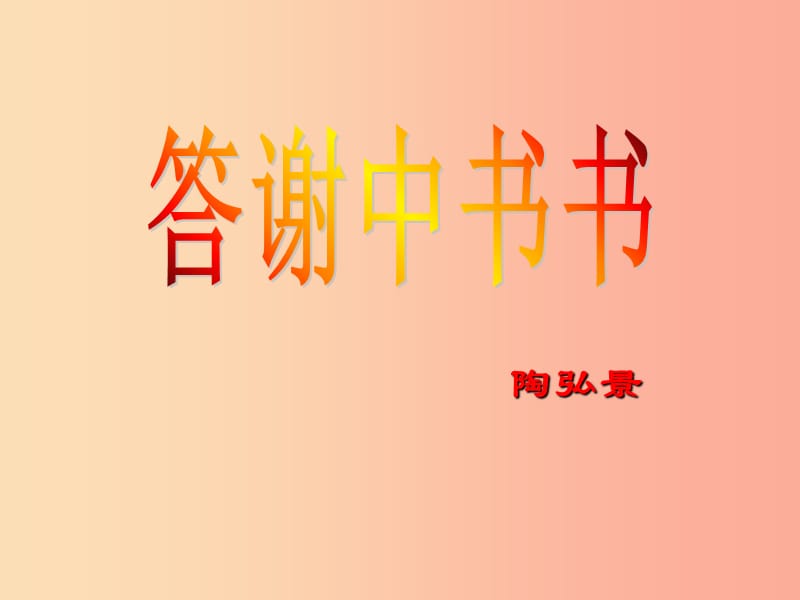 答谢中书书

陶弘景